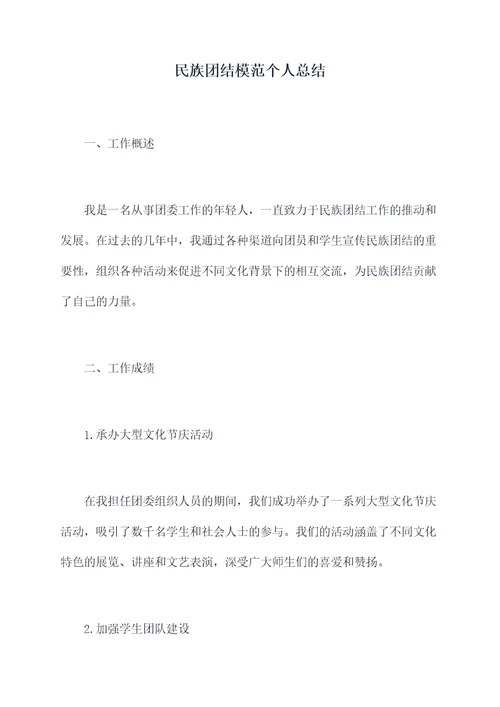 民族团结模范个人总结

一、工作概述

我是一名从事团委工作的年轻人，一直致力于民族团结工作的推动和发展。在过去的几年中，我通过各种渠道向团员和学生宣传民族团结的重要性，组织各种活动来促进不同文化背景下的相互交流，为民族团结贡献了自己的力量。

二、工作成绩

1.承办大型文化节庆活动

在我担任团委组织人员的期间，我们成功举办了一系列大型文化节庆活动，吸引了数千名学生和社会人士的参与。我们的活动涵盖了不同文化特色的展览、讲座和文艺表演，深受广大师生们的喜爱和赞扬。

2.加强学生团队建设